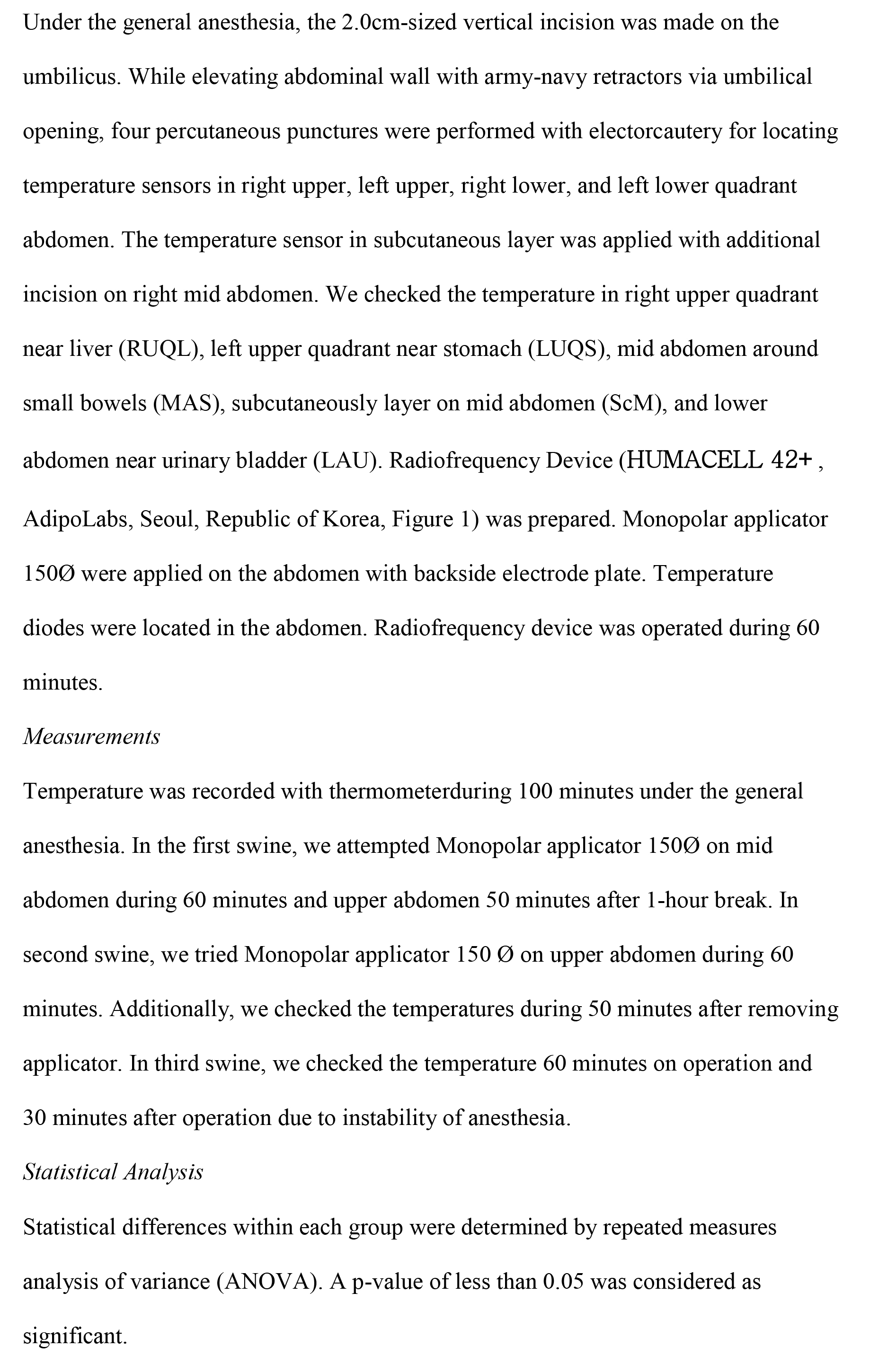 Under the general anesthesia, the 2.0cm-sized vertical incision was made on the umbilicus. While elevating abdominal wall with army-navy retractors via umbilical opening, four percutaneous punctures were performed with electorcautery for locating temperature sensors in right upper, left upper, right lower, and left lower quadrant abdomen. The temperature sensor in subcutaneous layer was applied with additional incision on right mid abdomen. We checked the temperature in right upper quadrant near liver (RUQL), left upper quadrant near stomach (LUQS), mid abdomen around small bowels (MAS), subcutaneously layer on mid abdomen (ScM), and lower abdomen near urinary bladder (LAU). Radiofrequency Device (HUMACELL 42+ , AdipoLabs, Seoul, Republic of Korea, Figure 1) was prepared. Monopolar applicator 150Ø were applied on the abdomen with backside electrode plate. Temperature diodes were located in the abdomen. Radiofrequency device was operated during 60 minutes.

Measurements

Temperature was recorded with thermometerduring 100 minutes under the general anesthesia. In the first swine, we attempted Monopolar applicator 150Ø on mid abdomen during 60 minutes and upper abdomen 50 minutes after 1-hour break. In second swine, we tried Monopolar applicator 150 Ø on upper abdomen during 60 minutes. Additionally, we checked the temperatures during 50 minutes after removing applicator. In third swine, we checked the temperature 60 minutes on operation and 30 minutes after operation due to instability of anesthesia.

Statistical Analysis

Statistical differences within each group were determined by repeated measures analysis of variance (ANOVA). A p-value of less than 0.05 was considered as significant.